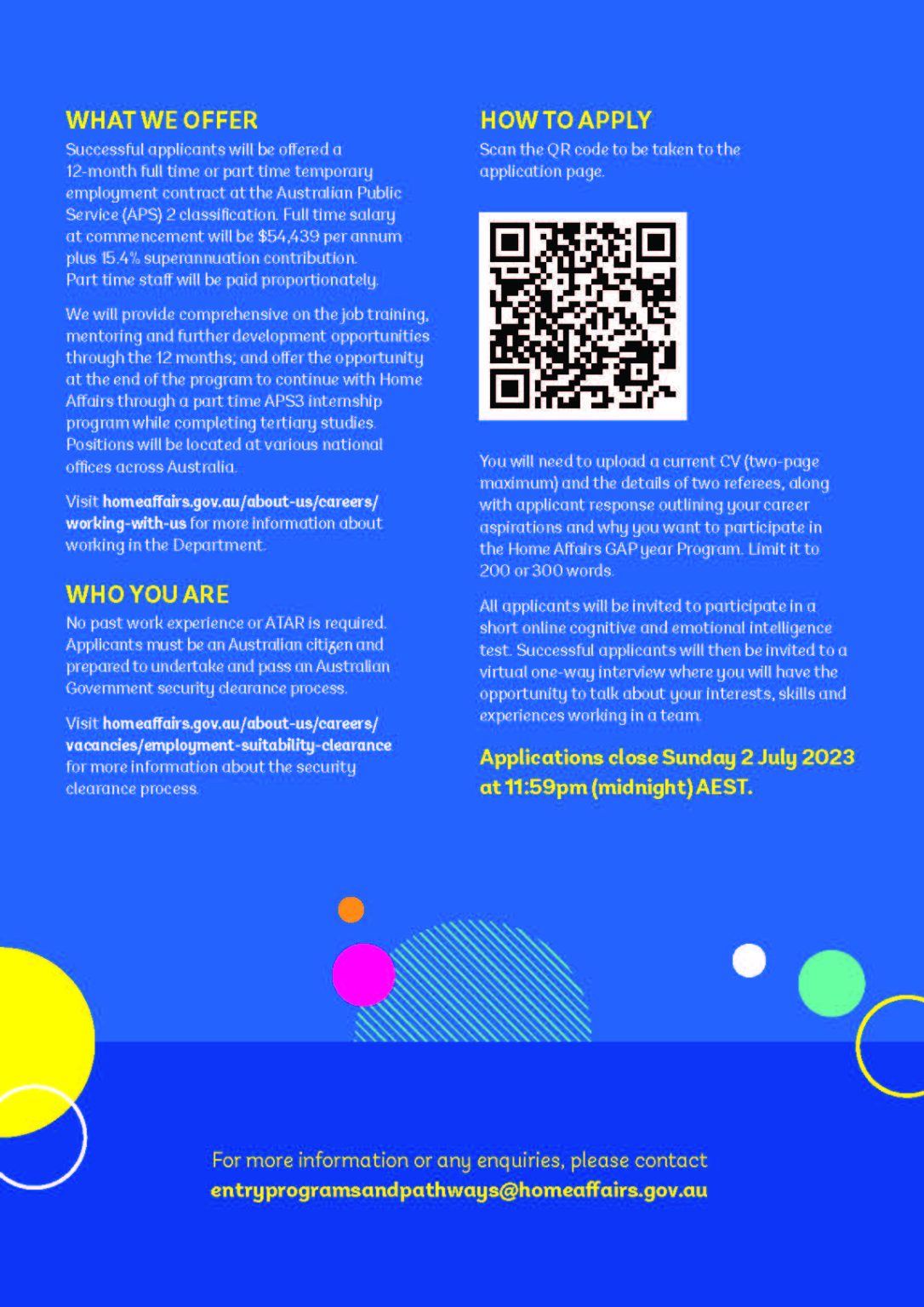 WHAT WE OFFER

Successful applicants will be offered a 12-month full time or part time temporary employment contract at the Australian Public Service (APS) 2 classification. Full time salary at commencement will be $54,439 per annum plus 15.4% superannuation contribution. Part time staff will be paid proportionately.

We will provide comprehensive on the job training, mentoring and further development opportunities through the 12 months; and offer the opportunity at the end of the program to continue with Home Affairs through a part time APS3 internship program while completing tertiary studies. Positions will be located at various national offices across Australia.

Visit homeaffairs.gov.au/about-us/careers/working-with-us for more information about working in the Department.

WHO YOU ARE

No past work experience or ATAR is required. Applicants must be an Australian citizen and prepared to undertake and pass an Australian Government security clearance process.

Visit homeaffairs.gov.au/about-us/careers/vacancies/employment-suitability-clearance for more information about the security clearance process.

HOW TO APPLY

Scan the QR code to be taken to the application page.

You will need to upload a current CV (two-page maximum) and the details of two referees, along with applicant response outlining your career aspirations and why you want to participate in the Home Affairs GAP year Program. Limit it to 200 or 300 words.

All applicants will be invited to participate in a short online cognitive and emotional intelligence test. Successful applicants will then be invited to a virtual one-way interview where you will have the opportunity to talk about your interests, skills and experiences working in a team.

Applications close Sunday 2 July 2023 at 11:59pm (midnight) AEST.

For more information or any enquiries, please contact entryprogramsandpathways@homeaffairs.gov.au